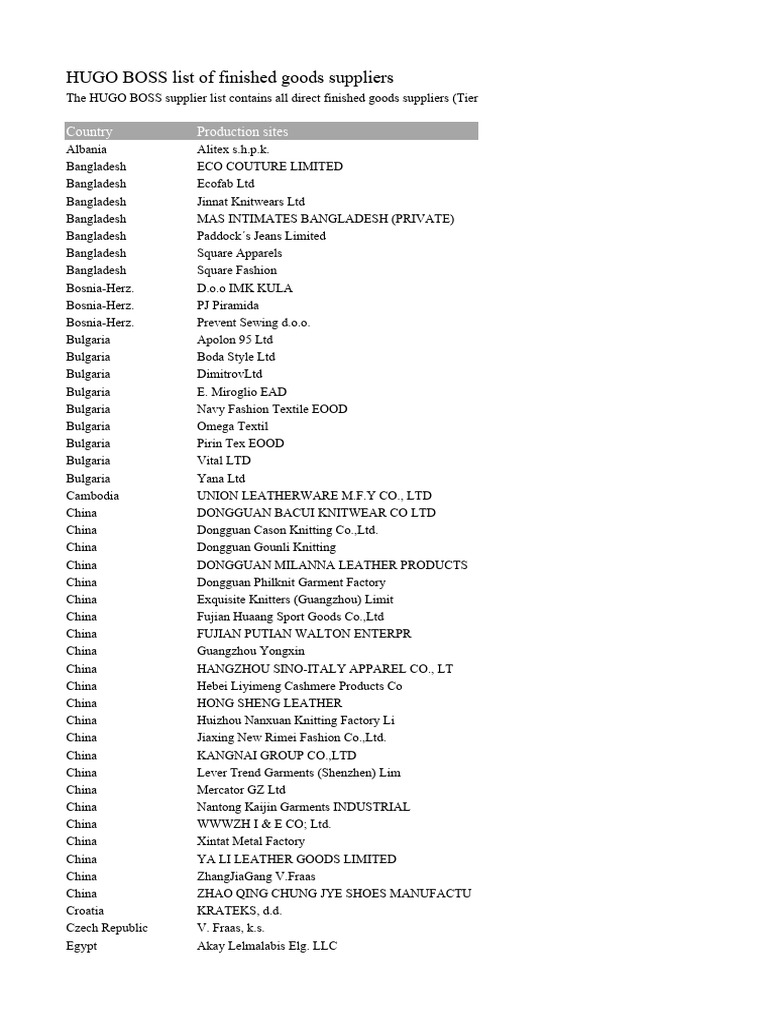 HUGO BOSS list of finished goods suppliers

The HUGO BOSS supplier list contains all direct finished goods suppliers (Tier

| Country | Production sites |
|---|---|
| Albania | Alitex s.h.p.k. |
| Bangladesh | ECO COUTURE LIMITED |
| Bangladesh | Ecofab Ltd |
| Bangladesh | Jinnat Knitwears Ltd |
| Bangladesh | MAS INTIMATES BANGLADESH (PRIVATE) |
| Bangladesh | Paddock´s Jeans Limited |
| Bangladesh | Square Apparels |
| Bangladesh | Square Fashion |
| Bosnia-Herz. | D.o.o IMK KULA |
| Bosnia-Herz. | PJ Piramida |
| Bosnia-Herz. | Prevent Sewing d.o.o. |
| Bulgaria | Apolon 95 Ltd |
| Bulgaria | Boda Style Ltd |
| Bulgaria | DimitrovLtd |
| Bulgaria | E. Miroglio EAD |
| Bulgaria | Navy Fashion Textile EOOD |
| Bulgaria | Omega Textil |
| Bulgaria | Pirin Tex EOOD |
| Bulgaria | Vital LTD |
| Bulgaria | Yana Ltd |
| Cambodia | UNION LEATHERWARE M.F.Y CO., LTD |
| China | DONGGUAN BACUI KNITWEAR CO LTD |
| China | Dongguan Cason Knitting Co.,Ltd. |
| China | Dongguan Gounli Knitting |
| China | DONGGUAN MILANNA LEATHER PRODUCTS |
| China | Dongguan Philknit Garment Factory |
| China | Exquisite Knitters (Guangzhou) Limit |
| China | Fujian Huaang Sport Goods Co.,Ltd |
| China | FUJIAN PUTIAN WALTON ENTERPR |
| China | Guangzhou Yongxin |
| China | HANGZHOU SINO-ITALY APPAREL CO., LT |
| China | Hebei Liyimeng Cashmere Products Co |
| China | HONG SHENG LEATHER |
| China | Huizhou Nanxuan Knitting Factory Li |
| China | Jiaxing New Rimei Fashion Co.,Ltd. |
| China | KANGNAI GROUP CO.,LTD |
| China | Lever Trend Garments (Shenzhen) Lim |
| China | Mercator GZ Ltd |
| China | Nantong Kaijin Garments INDUSTRIAL |
| China | WWWZH I & E CO; Ltd. |
| China | Xintat Metal Factory |
| China | YA LI LEATHER GOODS LIMITED |
| China | ZhangJiaGang V.Fraas |
| China | ZHAO QING CHUNG JYE SHOES MANUFACTU |
| Croatia | KRATEKS, d.d. |
| Czech Republic | V. Fraas, k.s. |
| Egypt | Akay Lelmalabis Elg. LLC |